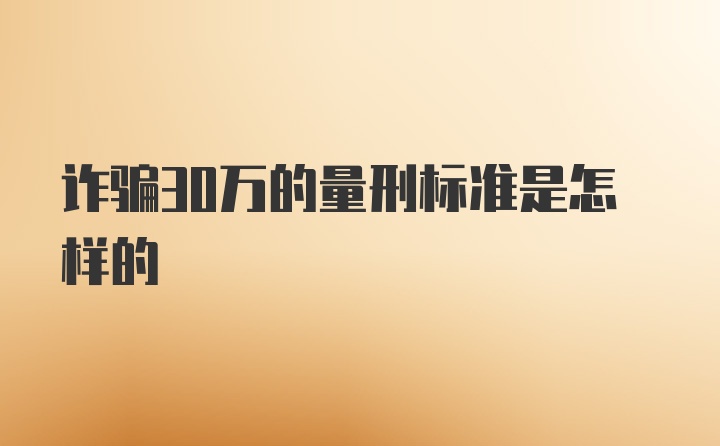 诈骗30万的量刑标准是怎样的